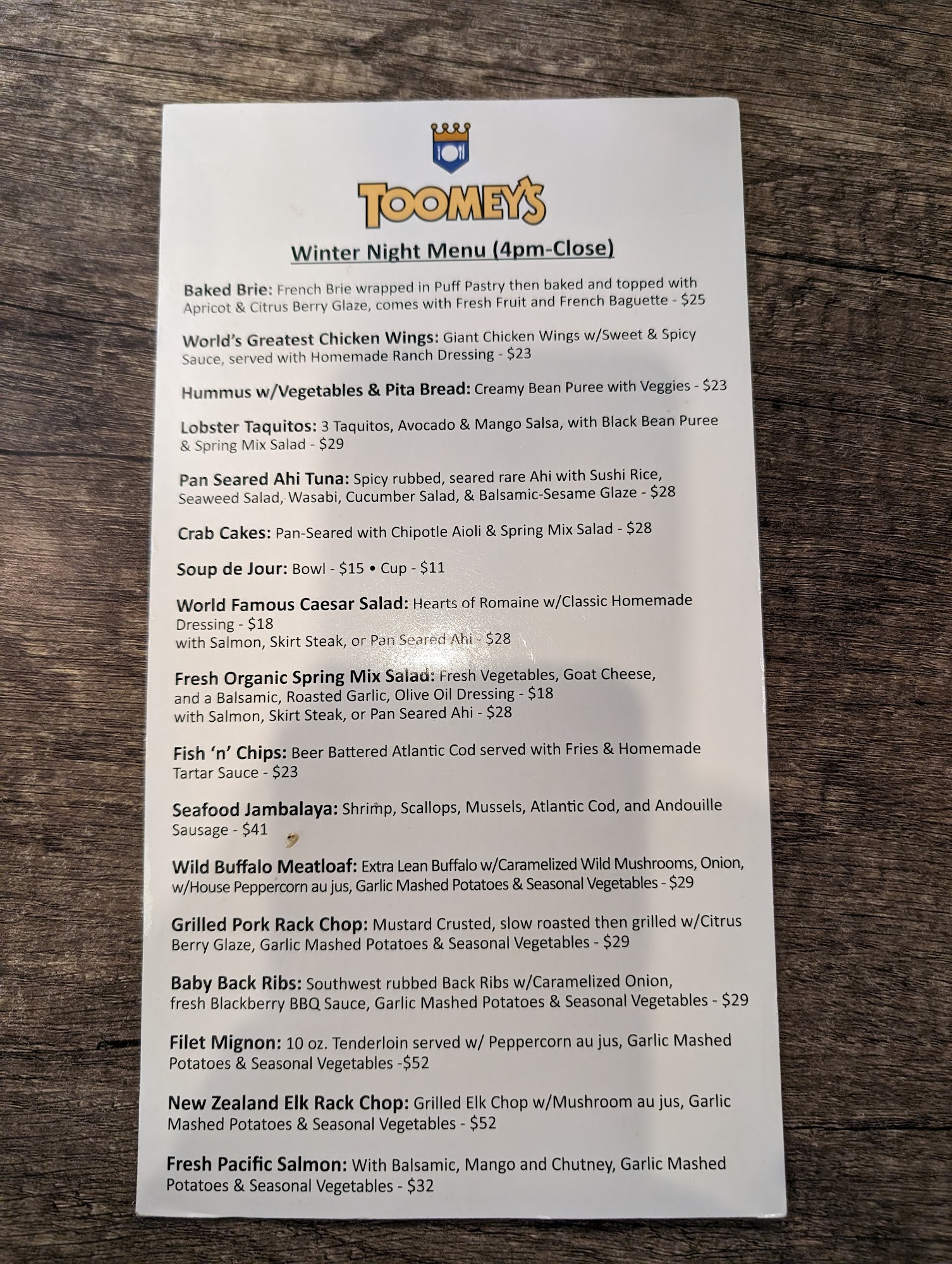 TOOMEY'S

Winter Night Menu (4pm-Close)

Baked Brie: French Brie wrapped in Puff Pastry then baked and topped with Apricot & Citrus Berry Glaze, comes with Fresh Fruit and French Baguette - $25

World's Greatest Chicken Wings: Giant Chicken Wings w/Sweet & Spicy Sauce, served with Homemade Ranch Dressing - $23

Hummus w/Vegetables & Pita Bread: Creamy Bean Puree with Veggies - $23

Lobster Taquitos: 3 Taquitos, Avocado & Mango Salsa, with Black Bean Puree & Spring Mix Salad - $29

Pan Seared Ahi Tuna: Spicy rubbed, seared rare Ahi with Sushi Rice, Seaweed Salad, Wasabi, Cucumber Salad, & Balsamic-Sesame Glaze - $28

Crab Cakes: Pan-Seared with Chipotle Aioli & Spring Mix Salad - $28

Soup de Jour: Bowl - $15 • Cup - $11

World Famous Caesar Salad: Hearts of Romaine w/Classic Homemade Dressing - $18
with Salmon, Skirt Steak, or Pan Seared Ahi - $28

Fresh Organic Spring Mix Salad: Fresh Vegetables, Goat Cheese, and a Balsamic, Roasted Garlic, Olive Oil Dressing - $18
with Salmon, Skirt Steak, or Pan Seared Ahi - $28

Fish 'n' Chips: Beer Battered Atlantic Cod served with Fries & Homemade Tartar Sauce - $23

Seafood Jambalaya: Shrimp, Scallops, Mussels, Atlantic Cod, and Andouille Sausage - $41

Wild Buffalo Meatloaf: Extra Lean Buffalo w/Caramelized Wild Mushrooms, Onion, w/House Peppercorn au jus, Garlic Mashed Potatoes & Seasonal Vegetables - $29

Grilled Pork Rack Chop: Mustard Crusted, slow roasted then grilled w/Citrus Berry Glaze, Garlic Mashed Potatoes & Seasonal Vegetables - $29

Baby Back Ribs: Southwest rubbed Back Ribs w/Caramelized Onion, fresh Blackberry BBQ Sauce, Garlic Mashed Potatoes & Seasonal Vegetables - $29

Filet Mignon: 10 oz. Tenderloin served w/ Peppercorn au jus, Garlic Mashed Potatoes & Seasonal Vegetables -$52

New Zealand Elk Rack Chop: Grilled Elk Chop w/Mushroom au jus, Garlic Mashed Potatoes & Seasonal Vegetables - $52

Fresh Pacific Salmon: With Balsamic, Mango and Chutney, Garlic Mashed Potatoes & Seasonal Vegetables - $32